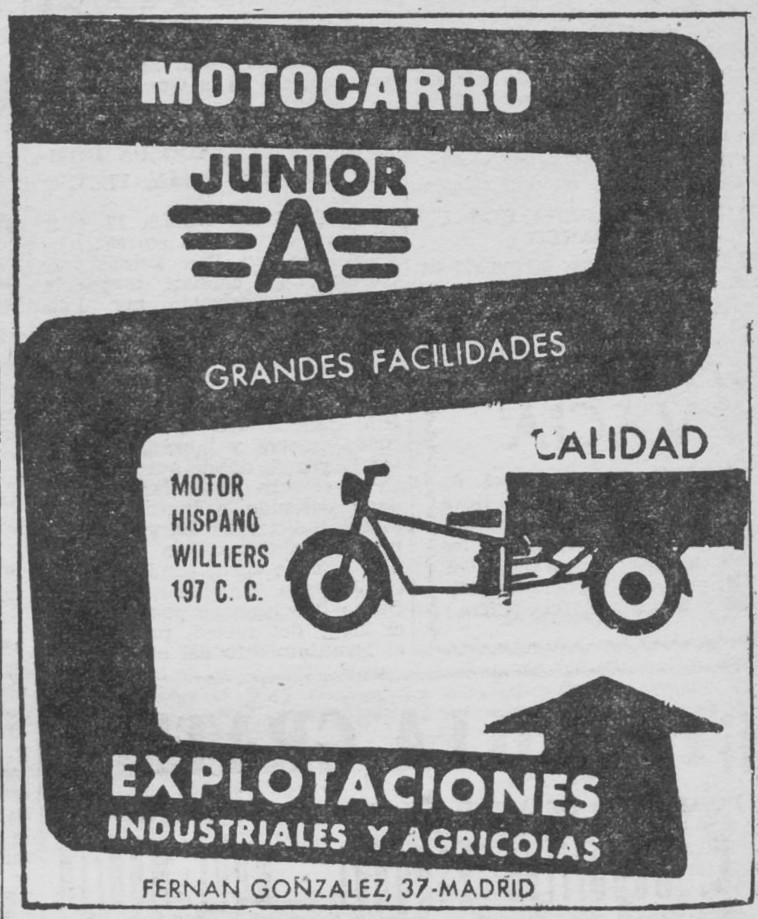 MOTOCARRO

JUNIOR

A

GRANDES FACILIDADES

CALIDAD

MOTOR
HISPANO
WILLIERS
197 C. C.

EXPLOTACIONES
INDUSTRIALES Y AGRICOLAS

FERNAN GOÑZALEZ, 37-MADRID